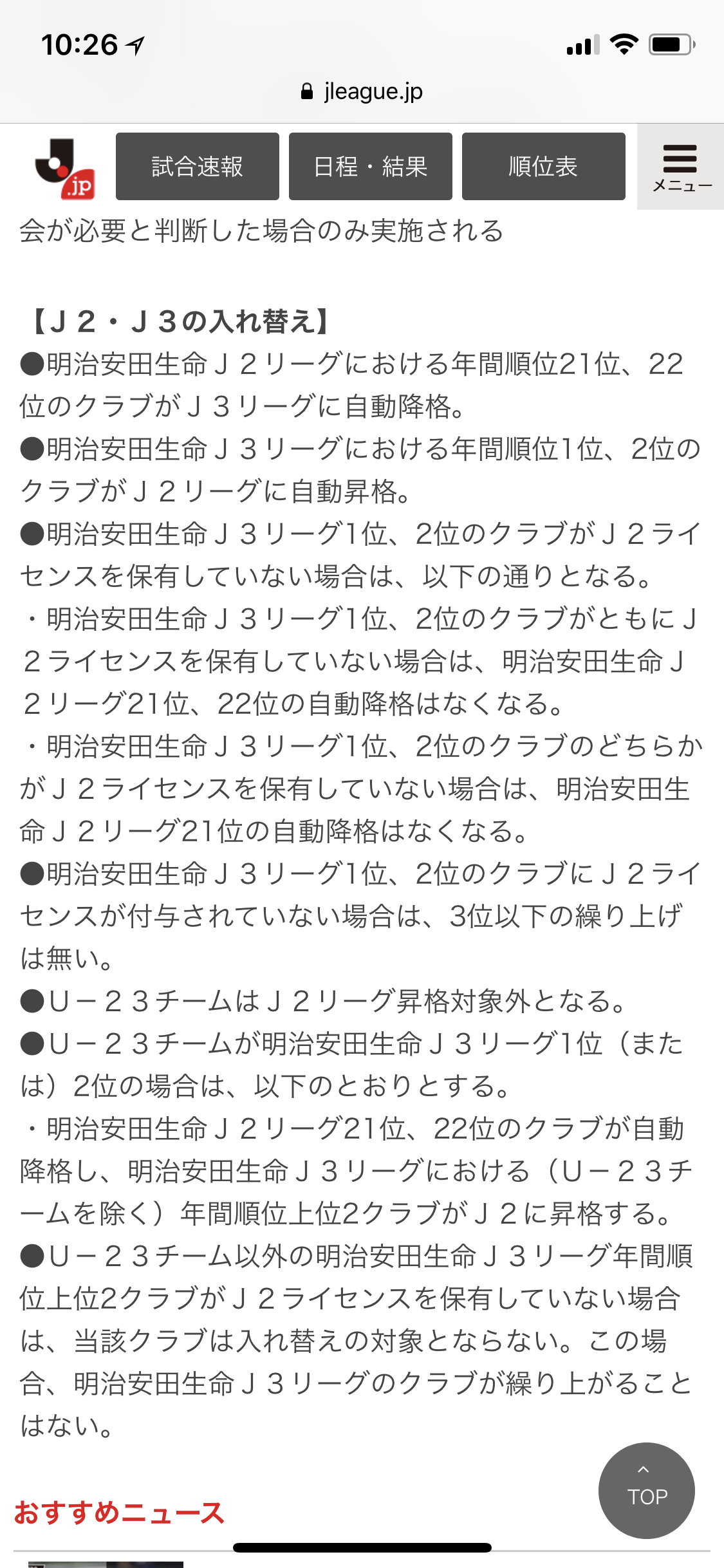 10:26

jleague.jp

.jp

試合速報

日程・結果

順位表

メニュー

会が必要と判断した場合のみ実施される

【Ｊ２・Ｊ３の入れ替え】
●明治安田生命Ｊ２リーグにおける年間順位21位、22位のクラブがＪ３リーグに自動降格。
●明治安田生命Ｊ３リーグにおける年間順位1位、2位のクラブがＪ２リーグに自動昇格。
●明治安田生命Ｊ３リーグ1位、2位のクラブがＪ２ライセンスを保有していない場合は、以下の通りとなる。
・明治安田生命Ｊ３リーグ1位、2位のクラブがともにＪ２ライセンスを保有していない場合は、明治安田生命Ｊ２リーグ21位、22位の自動降格はなくなる。
・明治安田生命Ｊ３リーグ1位、2位のクラブのどちらかがＪ２ライセンスを保有していない場合は、明治安田生命Ｊ２リーグ21位の自動降格はなくなる。
●明治安田生命Ｊ３リーグ1位、2位のクラブにＪ２ライセンスが付与されていない場合は、3位以下の繰り上げは無い。
●Ｕ－２３チームはＪ２リーグ昇格対象外となる。
●Ｕ－２３チームが明治安田生命Ｊ３リーグ1位（または）2位の場合は、以下のとおりとする。
・明治安田生命Ｊ２リーグ21位、22位のクラブが自動降格し、明治安田生命Ｊ３リーグにおける（Ｕ－２３チームを除く）年間順位上位2クラブがＪ２に昇格する。
●Ｕ－２３チーム以外の明治安田生命Ｊ３リーグ年間順位上位2クラブがＪ２ライセンスを保有していない場合は、当該クラブは入れ替えの対象とならない。この場合、明治安田生命Ｊ３リーグのクラブが繰り上がることはない。

おすすめニュース

TOP